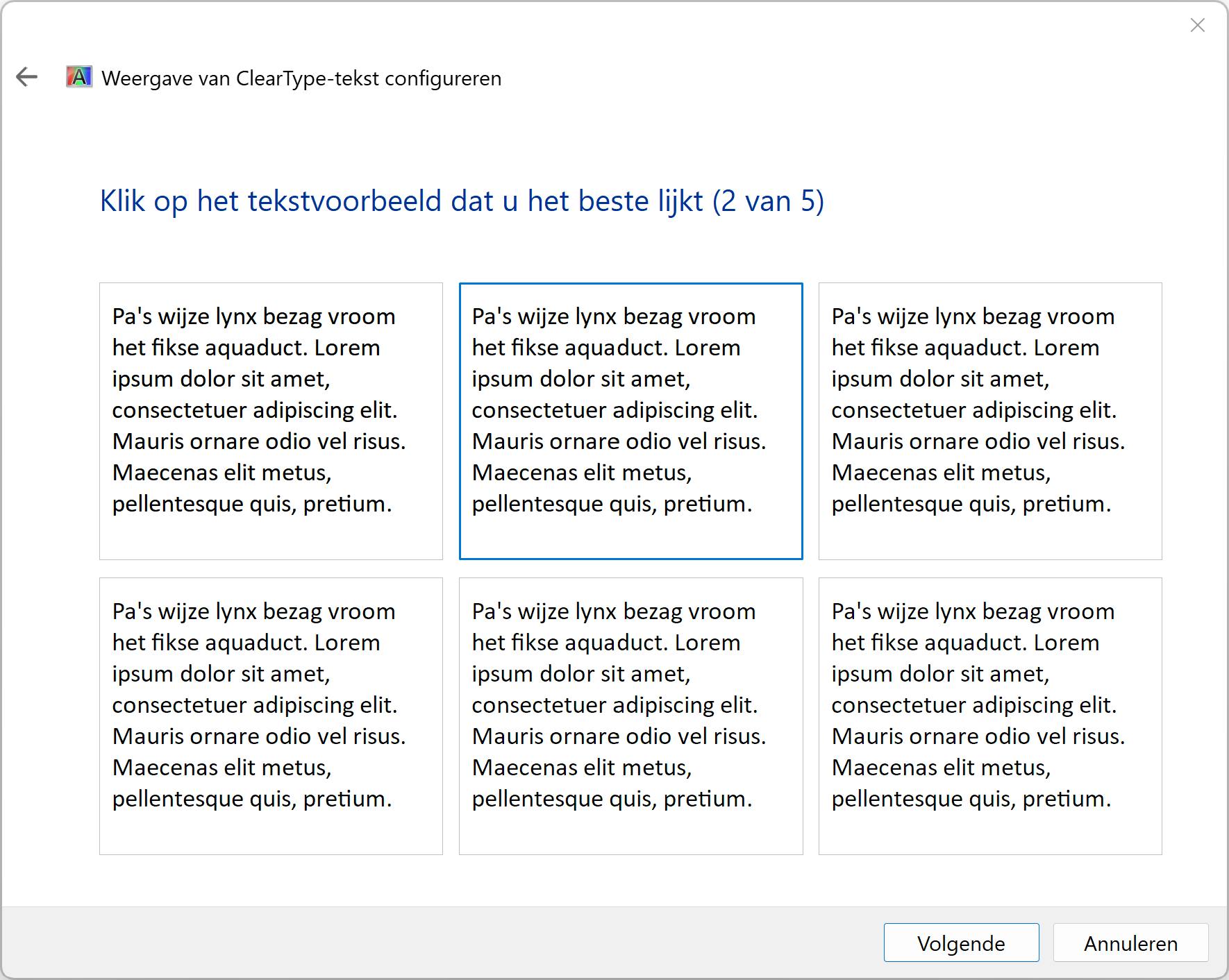 Weergave van ClearType-tekst configureren

Klik op het tekstvoorbeeld dat u het beste lijkt (2 van 5)

Pa's wijze lynx bezag vroom het fikse aquaduct. Lorem ipsum dolor sit amet, consectetuer adipiscing elit. Mauris ornare odio vel risus. Maecenas elit metus, pellentesque quis, pretium.

Pa's wijze lynx bezag vroom het fikse aquaduct. Lorem ipsum dolor sit amet, consectetuer adipiscing elit. Mauris ornare odio vel risus. Maecenas elit metus, pellentesque quis, pretium.

Pa's wijze lynx bezag vroom het fikse aquaduct. Lorem ipsum dolor sit amet, consectetuer adipiscing elit. Mauris ornare odio vel risus. Maecenas elit metus, pellentesque quis, pretium.

Pa's wijze lynx bezag vroom het fikse aquaduct. Lorem ipsum dolor sit amet, consectetuer adipiscing elit. Mauris ornare odio vel risus. Maecenas elit metus, pellentesque quis, pretium.

Pa's wijze lynx bezag vroom het fikse aquaduct. Lorem ipsum dolor sit amet, consectetuer adipiscing elit. Mauris ornare odio vel risus. Maecenas elit metus, pellentesque quis, pretium.

Pa's wijze lynx bezag vroom het fikse aquaduct. Lorem ipsum dolor sit amet, consectetuer adipiscing elit. Mauris ornare odio vel risus. Maecenas elit metus, pellentesque quis, pretium.

Volgende
Annuleren